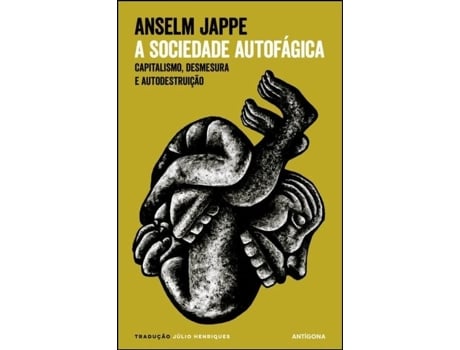 ANSELM JAPPE
A SOCIEDADE AUTOFÁGICA
CAPITALISMO, DESMESURA E AUTODESTRUIÇÃO

TRADUÇÃO JÚLIO HENRIQUES

ANTÍGONA